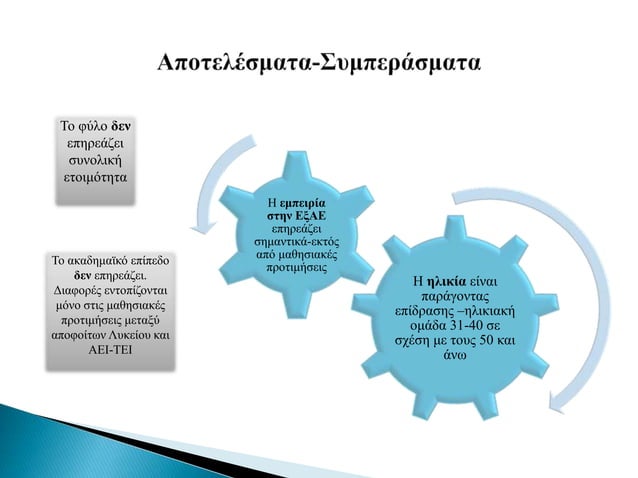 Αποτελέσματα-Συμπεράσματα

Το φύλο δεν επηρεάζει συνολική ετοιμότητα

Το ακαδημαϊκό επίπεδο δεν επηρεάζει. Διαφορές εντοπίζονται μόνο στις μαθησιακές προτιμήσεις μεταξύ αποφοίτων Λυκείου και ΑΕΙ-ΤΕΙ

Η εμπειρία στην ΕξΑΕ επηρεάζει σημαντικά-εκτός από μαθησιακές προτιμήσεις

Η ηλικία είναι παράγοντας επίδρασης –ηλικιακή ομάδα 31-40 σε σχέση με τους 50 και άνω